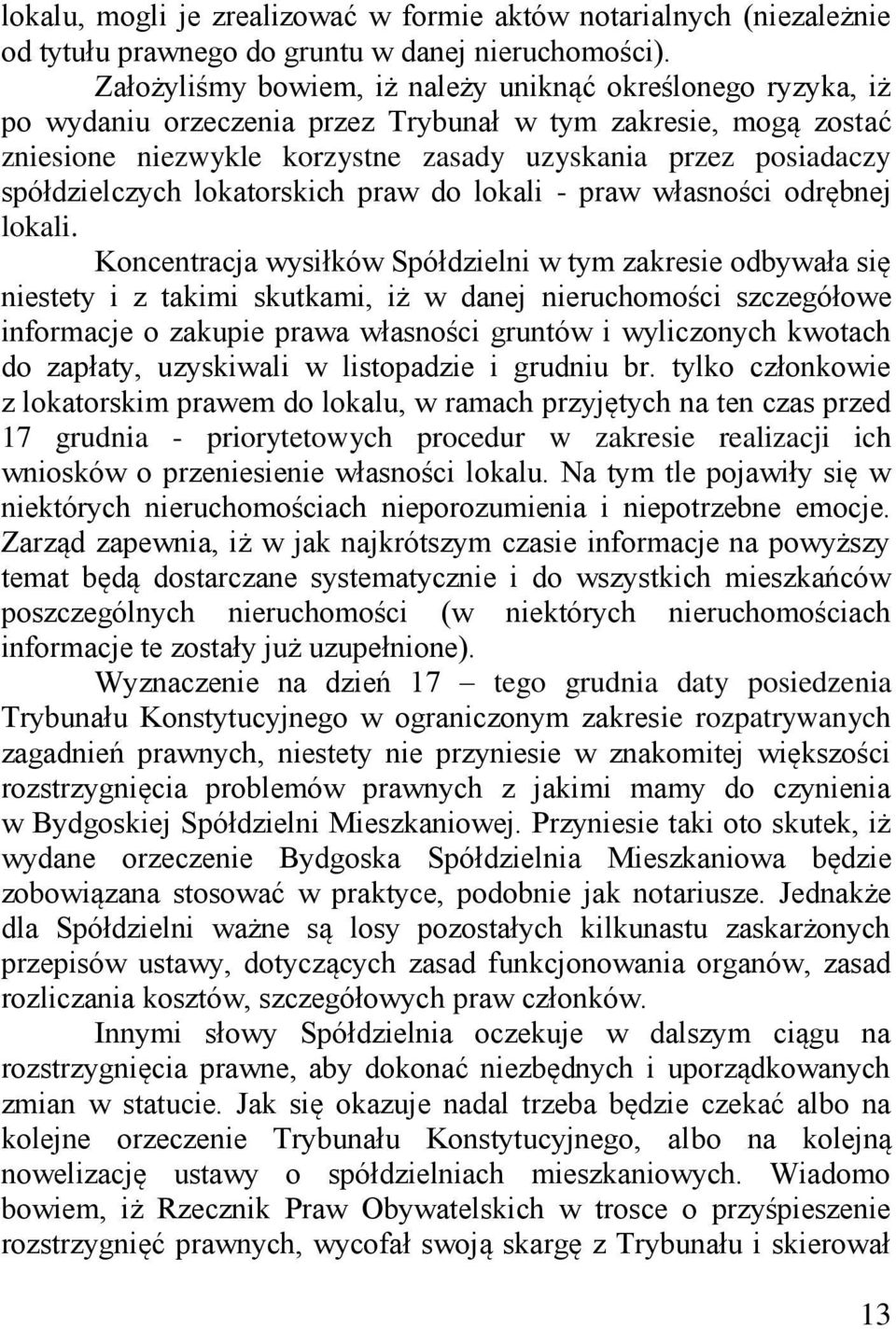 lokalu, mogli je zrealizować w formie aktów notarialnych (niezależnie od tytułu prawnego do gruntu w danej nieruchomości).

Założyliśmy bowiem, iż należy uniknąć określonego ryzyka, iż po wydaniu orzeczenia przez Trybunał w tym zakresie, mogą zostać zniesione niezwykle korzystne zasady uzyskania przez posiadaczy spółdzielczych lokatorskich praw do lokali - praw własności odrębnej lokali.

Koncentracja wysiłków Spółdzielni w tym zakresie odbywała się niestety i z takimi skutkami, iż w danej nieruchomości szczegółowe informacje o zakupie prawa własności gruntów i wyliczonych kwotach do zapłaty, uzyskiwali w listopadzie i grudniu br. tylko członkowie z lokatorskim prawem do lokalu, w ramach przyjętych na ten czas przed 17 grudnia - priorytetowych procedur w zakresie realizacji ich wniosków o przeniesienie własności lokalu. Na tym tle pojawiły się w niektórych nieruchomościach nieporozumienia i niepotrzebne emocje. Zarząd zapewnia, iż w jak najkrótszym czasie informacje na powyższy temat będą dostarczane systematycznie i do wszystkich mieszkańców poszczególnych nieruchomości (w niektórych nieruchomościach informacje te zostały już uzupełnione).

Wyznaczenie na dzień 17 – tego grudnia daty posiedzenia Trybunału Konstytucyjnego w ograniczonym zakresie rozpatrywanych zagadnień prawnych, niestety nie przyniesie w znakomitej większości rozstrzygnięcia problemów prawnych z jakimi mamy do czynienia w Bydgoskiej Spółdzielni Mieszkaniowej. Przyniesie taki oto skutek, iż wydane orzeczenie Bydgoska Spółdzielnia Mieszkaniowa będzie zobowiązana stosować w praktyce, podobnie jak notariusze. Jednakże dla Spółdzielni ważne są losy pozostałych kilkunastu zaskarżonych przepisów ustawy, dotyczących zasad funkcjonowania organów, zasad rozliczania kosztów, szczegółowych praw członków.

Innymi słowy Spółdzielnia oczekuje w dalszym ciągu na rozstrzygnięcia prawne, aby dokonać niezbędnych i uporządkowanych zmian w statucie. Jak się okazuje nadal trzeba będzie czekać albo na kolejne orzeczenie Trybunału Konstytucyjnego, albo na kolejną nowelizację ustawy o spółdzielniach mieszkaniowych. Wiadomo bowiem, iż Rzecznik Praw Obywatelskich w trosce o przyśpieszenie rozstrzygnięć prawnych, wycofał swoją skargę z Trybunału i skierował

13